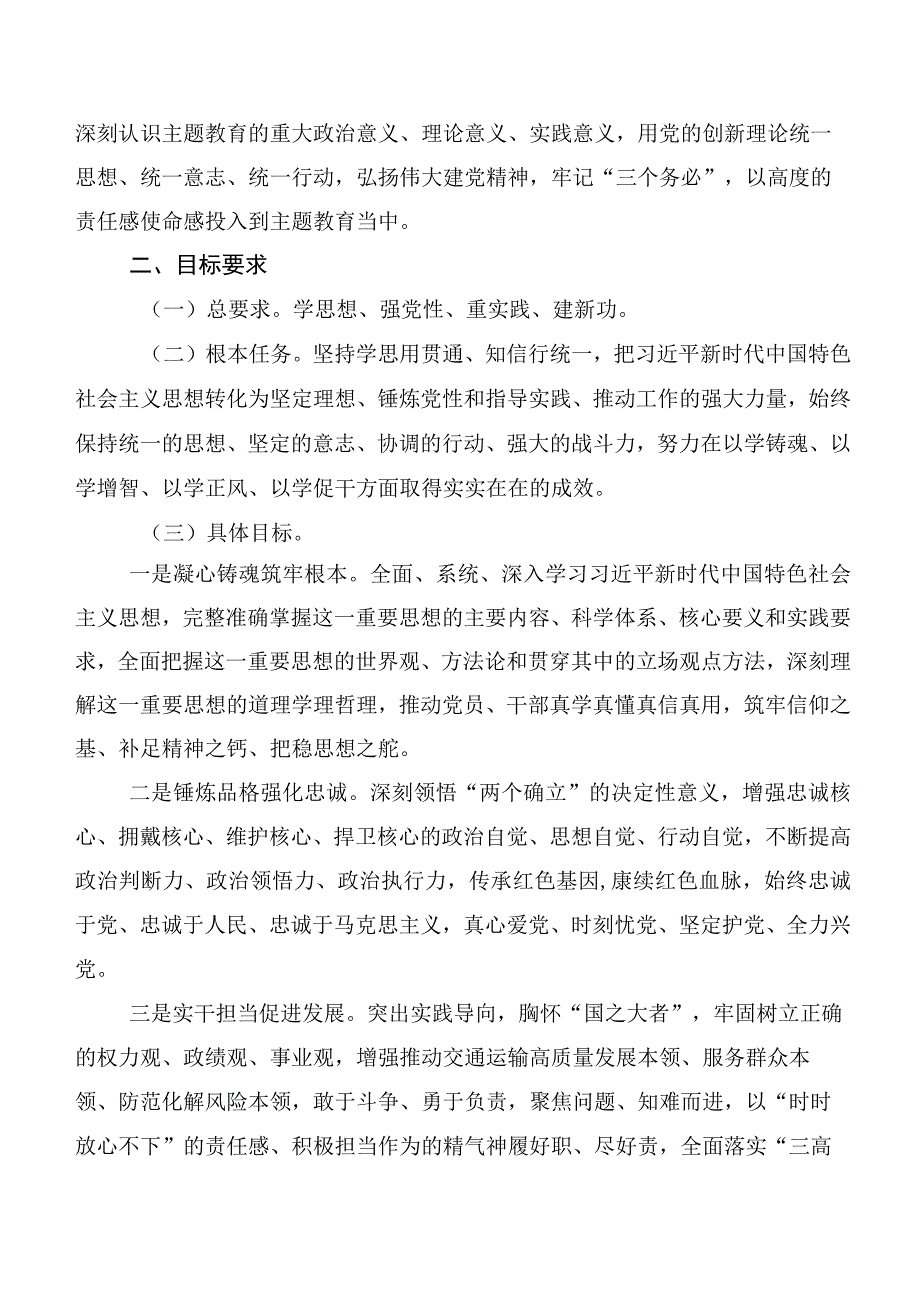 深刻认识主题教育的重大政治意义、理论意义、实践意义，用党的创新理论统一思想、统一意志、统一行动，弘扬伟大建党精神，牢记“三个务必”，以高度的责任感使命感投入到主题教育当中。

二、目标要求

（一）总要求。学思想、强党性、重实践、建新功。

（二）根本任务。坚持学思用贯通、知信行统一，把习近平新时代中国特色社会主义思想转化为坚定理想、锤炼党性和指导实践、推动工作的强大力量，始终保持统一的思想、坚定的意志、协调的行动、强大的战斗力，努力在以学铸魂、以学增智、以学正风、以学促干方面取得实实在在的成效。

（三）具体目标。

一是凝心铸魂筑牢根本。全面、系统、深入学习习近平新时代中国特色社会主义思想，完整准确掌握这一重要思想的主要内容、科学体系、核心要义和实践要求，全面把握这一重要思想的世界观、方法论和贯穿其中的立场观点方法，深刻理解这一重要思想的道理学理哲理，推动党员、干部真学真懂真信真用，筑牢信仰之基、补足精神之钙、把稳思想之舵。

二是锤炼品格强化忠诚。深刻领悟“两个确立”的决定性意义，增强忠诚核心、拥戴核心、维护核心、捍卫核心的政治自觉、思想自觉、行动自觉，不断提高政治判断力、政治领悟力、政治执行力，传承红色基因,康续红色血脉，始终忠诚于党、忠诚于人民、忠诚于马克思主义，真心爱党、时刻忧党、坚定护党、全力兴党。

三是实干担当促进发展。突出实践导向，胸怀“国之大者”，牢固树立正确的权力观、政绩观、事业观，增强推动交通运输高质量发展本领、服务群众本领、防范化解风险本领，敢于斗争、勇于负责，聚焦问题、知难而进，以“时时放心不下”的责任感、积极担当作为的精气神履好职、尽好责，全面落实“三高